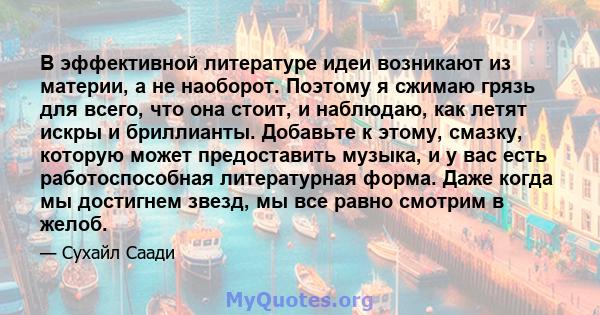 В эффективной литературе идеи возникают из материи, а не наоборот. Поэтому я сжимаю грязь для всего, что она стоит, и наблюдаю, как летят искры и бриллианты. Добавьте к этому, смазку, которую может предоставить музыка, и у вас есть работоспособная литературная форма. Даже когда мы достигнем звезд, мы все равно смотрим в желоб.

— Сухайл Саади

MyQuotes.org